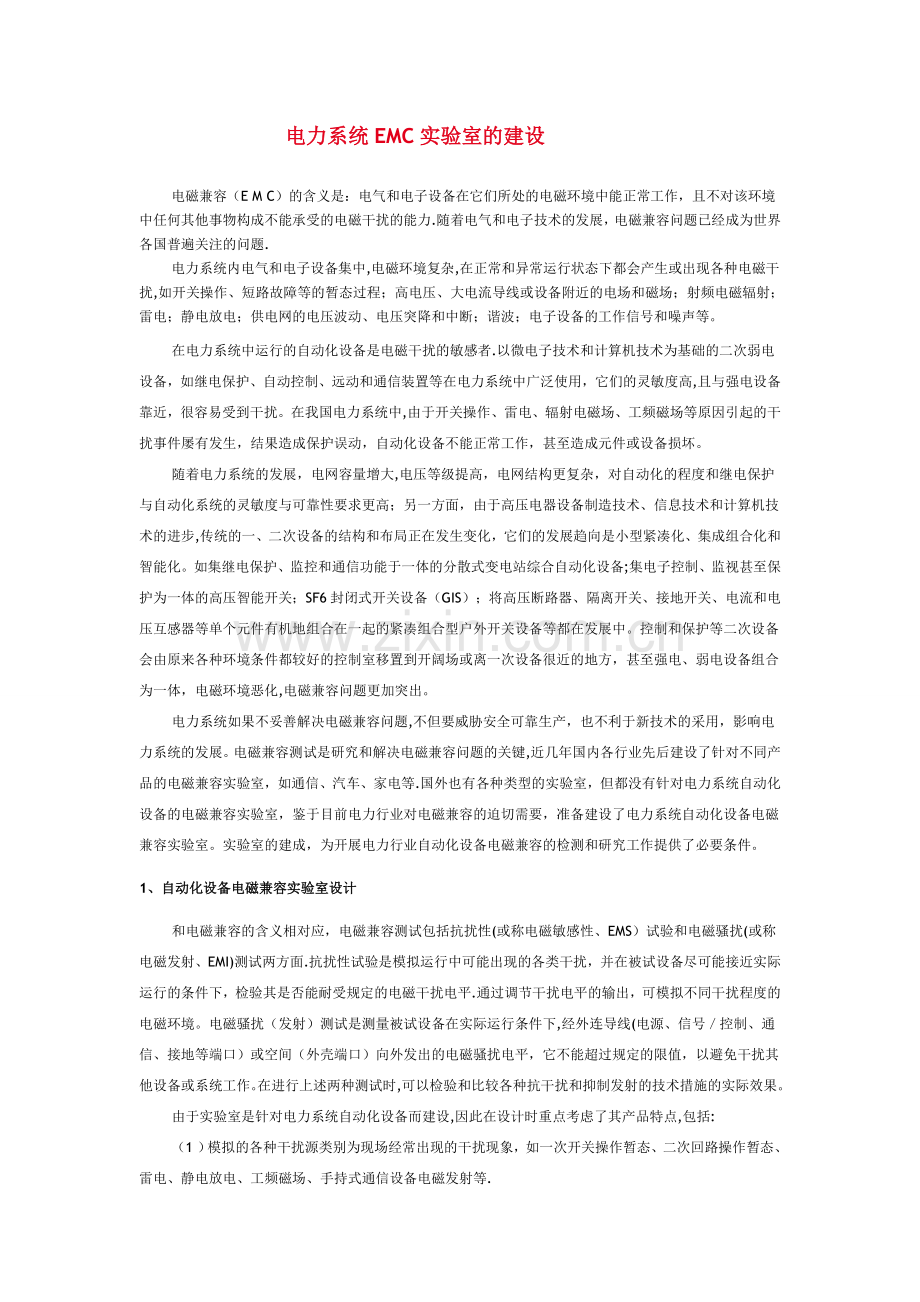 电力系统EMC实验室的建设

电磁兼容（ＥＭＣ）的含义是：电气和电子设备在它们所处的电磁环境中能正常工作，且不对该环境中任何其他事物构成不能承受的电磁干扰的能力.随着电气和电子技术的发展，电磁兼容问题已经成为世界各国普遍关注的问题.

电力系统内电气和电子设备集中,电磁环境复杂,在正常和异常运行状态下都会产生或出现各种电磁干扰,如开关操作、短路故障等的暂态过程；高电压、大电流导线或设备附近的电场和磁场；射频电磁辐射；雷电；静电放电；供电网的电压波动、电压突降和中断；谐波；电子设备的工作信号和噪声等。

在电力系统中运行的自动化设备是电磁干扰的敏感者.以微电子技术和计算机技术为基础的二次弱电设备，如继电保护、自动控制、远动和通信装置等在电力系统中广泛使用，它们的灵敏度高,且与强电设备靠近，很容易受到干扰。在我国电力系统中,由于开关操作、雷电、辐射电磁场、工频磁场等原因引起的干扰事件屡有发生，结果造成保护误动，自动化设备不能正常工作，甚至造成元件或设备损坏。

随着电力系统的发展，电网容量增大,电压等级提高，电网结构更复杂，对自动化的程度和继电保护与自动化系统的灵敏度与可靠性要求更高；另一方面，由于高压电器设备制造技术、信息技术和计算机技术的进步,传统的一、二次设备的结构和布局正在发生变化，它们的发展趋向是小型紧凑化、集成组合化和智能化。如集继电保护、监控和通信功能于一体的分散式变电站综合自动化设备;集电子控制、监视甚至保护为一体的高压智能开关；SF6封闭式开关设备（GIS）；将高压断路器、隔离开关、接地开关、电流和电压互感器等单个元件有机地组合在一起的紧凑组合型户外开关设备等都在发展中。控制和保护等二次设备会由原来各种环境条件都较好的控制室移置到开阔场或离一次设备很近的地方，甚至强电、弱电设备组合为一体，电磁环境恶化,电磁兼容问题更加突出。

电力系统如果不妥善解决电磁兼容问题,不但要威胁安全可靠生产，也不利于新技术的采用，影响电力系统的发展。电磁兼容测试是研究和解决电磁兼容问题的关键,近几年国内各行业先后建设了针对不同产品的电磁兼容实验室，如通信、汽车、家电等.国外也有各种类型的实验室，但都没有针对电力系统自动化设备的电磁兼容实验室，鉴于目前电力行业对电磁兼容的迫切需要，准备建设了电力系统自动化设备电磁兼容实验室。实验室的建成，为开展电力行业自动化设备电磁兼容的检测和研究工作提供了必要条件。

1、自动化设备电磁兼容实验室设计

和电磁兼容的含义相对应，电磁兼容测试包括抗扰性(或称电磁敏感性、EMS）试验和电磁骚扰(或称电磁发射、EMI)测试两方面.抗扰性试验是模拟运行中可能出现的各类干扰，并在被试设备尽可能接近实际运行的条件下，检验其是否能耐受规定的电磁干扰电平.通过调节干扰电平的输出，可模拟不同干扰程度的电磁环境。电磁骚扰（发射）测试是测量被试设备在实际运行条件下,经外连导线(电源、信号／控制、通信、接地等端口）或空间（外壳端口）向外发出的电磁骚扰电平，它不能超过规定的限值，以避免干扰其他设备或系统工作。在进行上述两种测试时,可以检验和比较各种抗干扰和抑制发射的技术措施的实际效果。

由于实验室是针对电力系统自动化设备而建设,因此在设计时重点考虑了其产品特点,包括:

（1）模拟的各种干扰源类别为现场经常出现的干扰现象，如一次开关操作暂态、二次回路操作暂态、雷电、静电放电、工频磁场、手持式通信设备电磁发射等.

www.zixin.com.cn